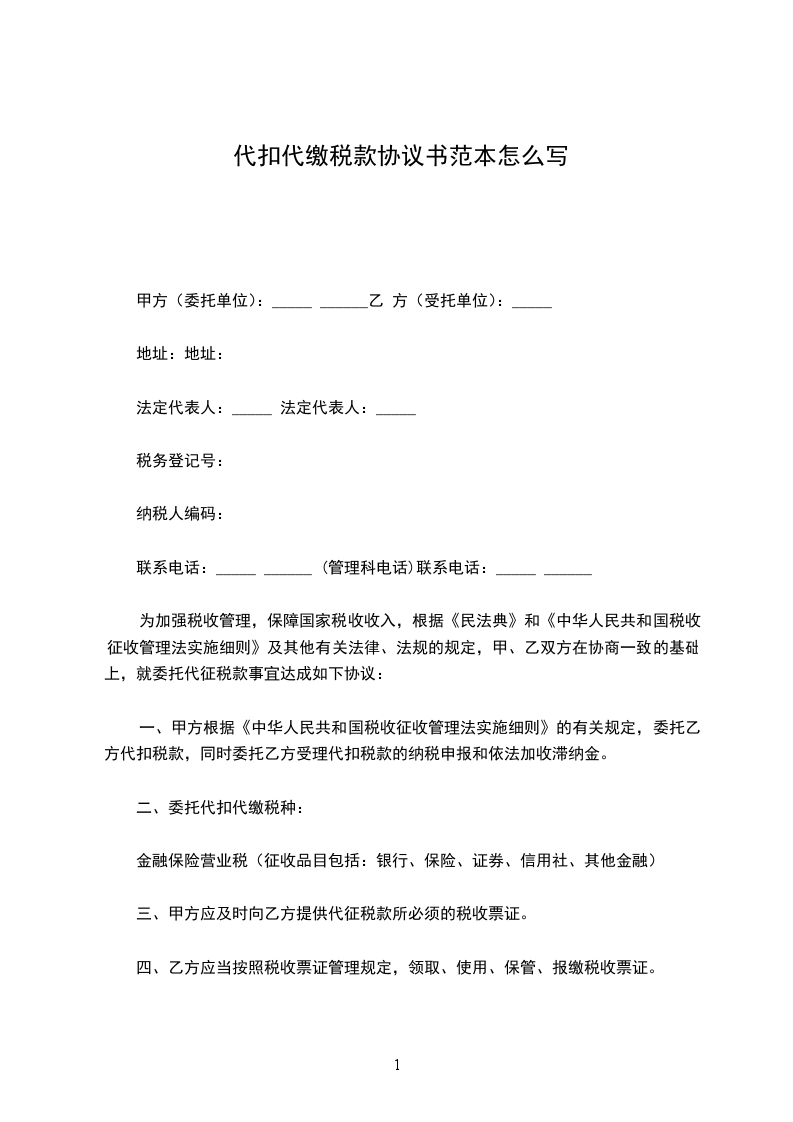 代扣代缴税款协议书范本怎么写

甲方（委托单位）：_____ ______乙 方（受托单位）：_____

地址：地址：

法定代表人：_____ 法定代表人：_____

税务登记号：

纳税人编码：

联系电话：_____ ______（管理科电话）联系电话：_____ ______

为加强税收管理，保障国家税收收入，根据《民法典》和《中华人民共和国税收征收管理法实施细则》及其他有关法律、法规的规定，甲、乙双方在协商一致的基础上，就委托代征税款事宜达成如下协议：

一、甲方根据《中华人民共和国税收征收管理法实施细则》的有关规定，委托乙方代扣税款，同时委托乙方受理代扣税款的纳税申报和依法加收滞纳金。

二、委托代扣代缴税种：

金融保险营业税（征收品目包括：银行、保险、证券、信用社、其他金融）

三、甲方应及时向乙方提供代征税款所必须的税收票证。

四、乙方应当按照税收票证管理规定，领取、使用、保管、报缴税收票证。

1